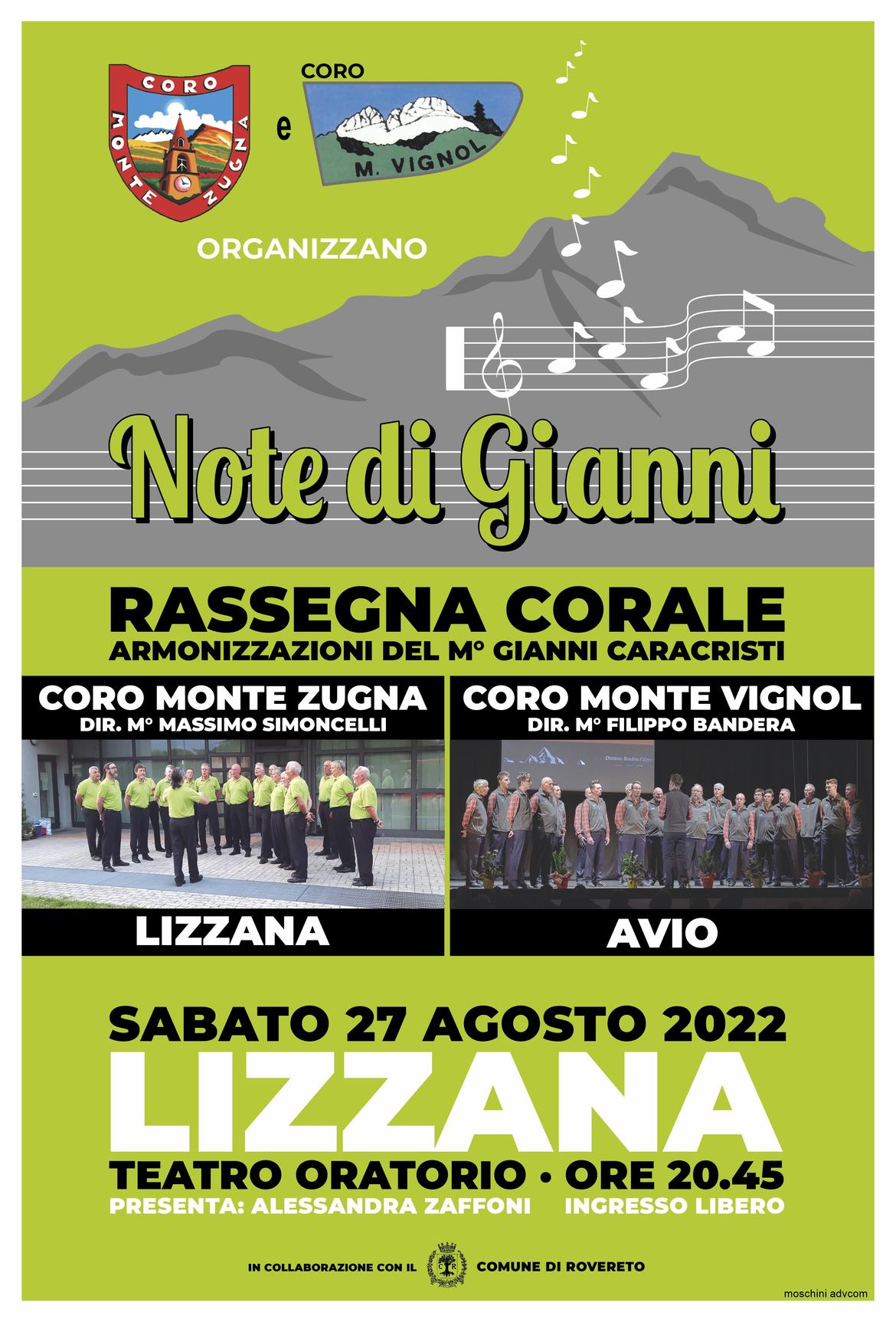 CORO MONTE ZUGNA

e

CORO
M. VIGNOL

ORGANIZZANO

Note di Gianni

RASSEGNA CORALE
ARMONIZZAZIONI DEL M° GIANNI CARACRISTI

CORO MONTE ZUGNA
DIR. M° MASSIMO SIMONCELLI

LIZZANA

CORO MONTE VIGNOL
DIR. M° FILIPPO BANDERA

AVIO

SABATO 27 AGOSTO 2022
LIZZANA
TEATRO ORATORIO • ORE 20.45
PRESENTA: ALESSANDRA ZAFFONI INGRESSO LIBERO

IN COLLABORAZIONE CON IL COMUNE DI ROVERETO

moschini advcom